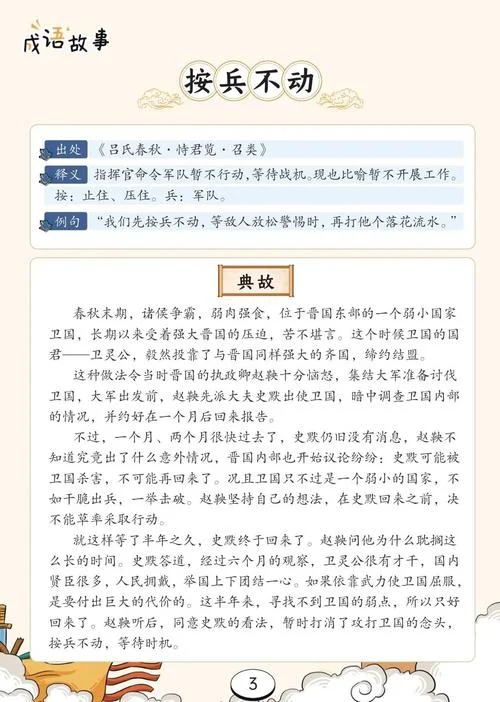 成语故事

按兵不动

出处 《吕氏春秋·恃君览·召类》

释义 指挥官命令军队暂不行动，等待战机。现也比喻暂不开展工作。按：止住、压住。兵：军队。

例句 “我们先按兵不动，等敌人放松警惕时，再打他个落花流水。”

典故

春秋末期，诸侯争霸，弱肉强食，位于晋国东部的一个弱小国家卫国，长期以来受着强大晋国的压迫，苦不堪言。这个时候卫国的国君——卫灵公，毅然投靠了与晋国同样强大的齐国，缔约结盟。

这种做法令当时晋国的执政卿赵鞅十分恼怒，集结大军准备讨伐卫国，大军出发前，赵鞅先派大夫史默出使卫国，暗中调查卫国内部的情况，并约好在一个月后回来报告。

不过，一个月、两个月很快过去了，史默仍旧没有消息，赵鞅不知道究竟出了什么意外情况，晋国内部也开始议论纷纷：史默可能被卫国杀害，不可能再回来了。况且卫国只不过是一个弱小的国家，不如干脆出兵，一举击破。赵鞅坚持自己的想法，在史默回来之前，决不能草率采取行动。

就这样等了半年之久，史默终于回来了。赵鞅问他为什么耽搁这么长的时间。史默答道，经过六个月的观察，卫灵公很有才干，国内贤臣很多，人民拥戴，举国上下团结一心。如果依靠武力使卫国屈服，是要付出巨大的代价的。这半年来，寻找不到卫国的弱点，所以只好回来了。赵鞅听后，同意史默的看法，暂时打消了攻打卫国的念头，按兵不动，等待时机。

3